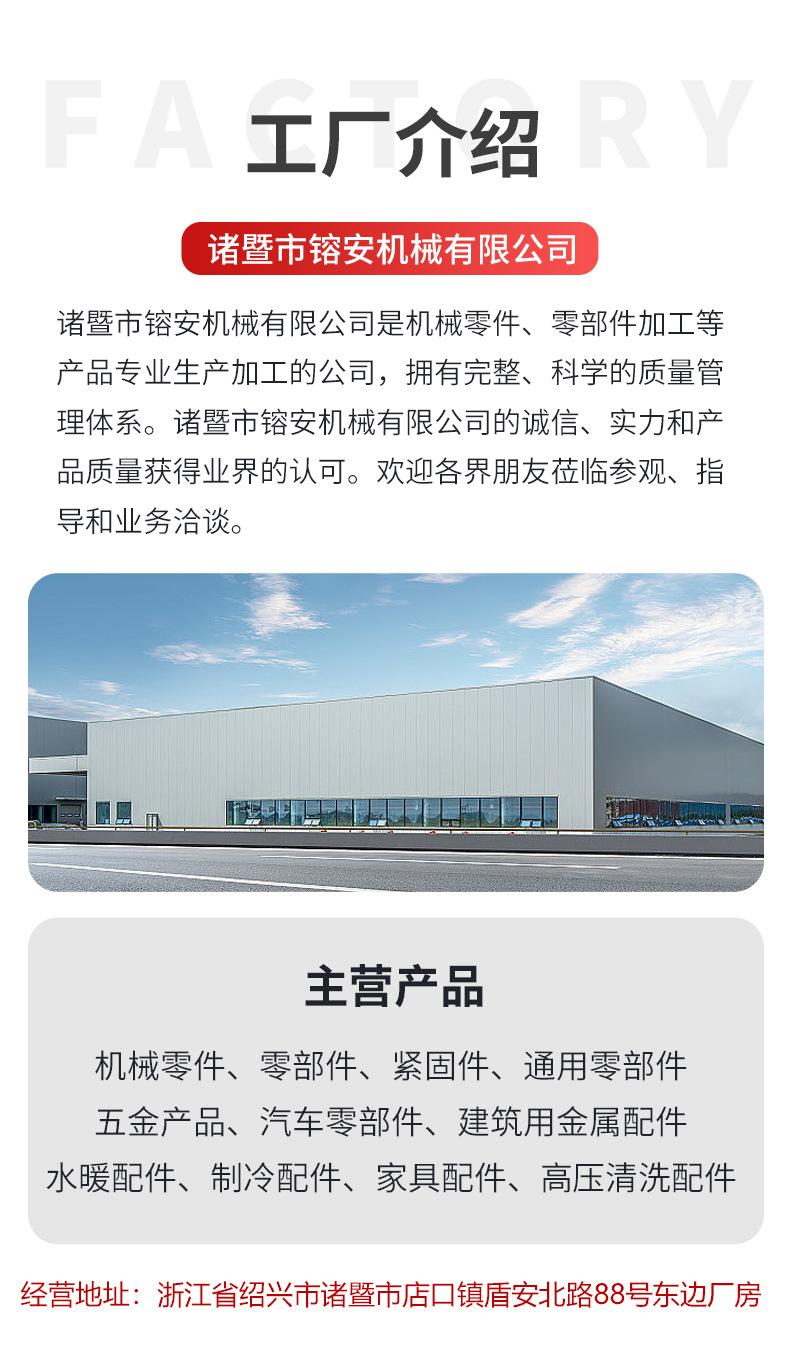 工厂介绍

诸暨市镕安机械有限公司

诸暨市镕安机械有限公司是机械零件、零部件加工等产品专业生产加工的公司，拥有完整、科学的质量管理体系。诸暨市镕安机械有限公司的诚信、实力和产品质量获得业界的认可。欢迎各界朋友莅临参观、指导和业务洽谈。

主营产品

机械零件、零部件、紧固件、通用零部件
五金产品、汽车零部件、建筑用金属配件
水暖配件、制冷配件、家具配件、高压清洗配件

经营地址：浙江省绍兴市诸暨市店口镇盾安北路88号东边厂房

FACTORY